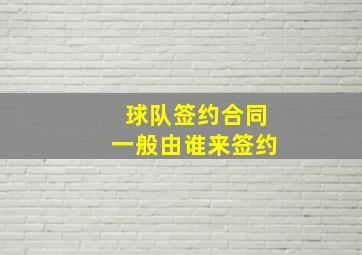 球队签约合同
一般由谁来签约